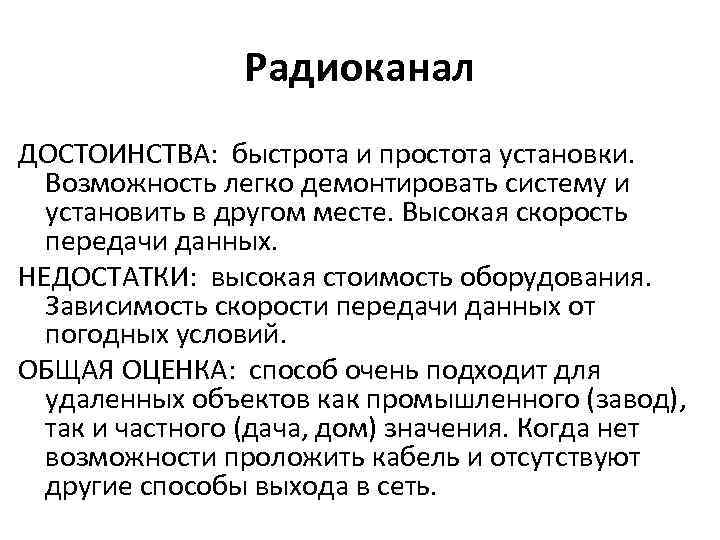 Радиоканал

ДОСТОИНСТВА: быстрота и простота установки. Возможность легко демонтировать систему и установить в другом месте. Высокая скорость передачи данных.

НЕДОСТАТКИ: высокая стоимость оборудования. Зависимость скорости передачи данных от погодных условий.

ОБЩАЯ ОЦЕНКА: способ очень подходит для удаленных объектов как промышленного (завод), так и частного (дача, дом) значения. Когда нет возможности проложить кабель и отсутствуют другие способы выхода в сеть.